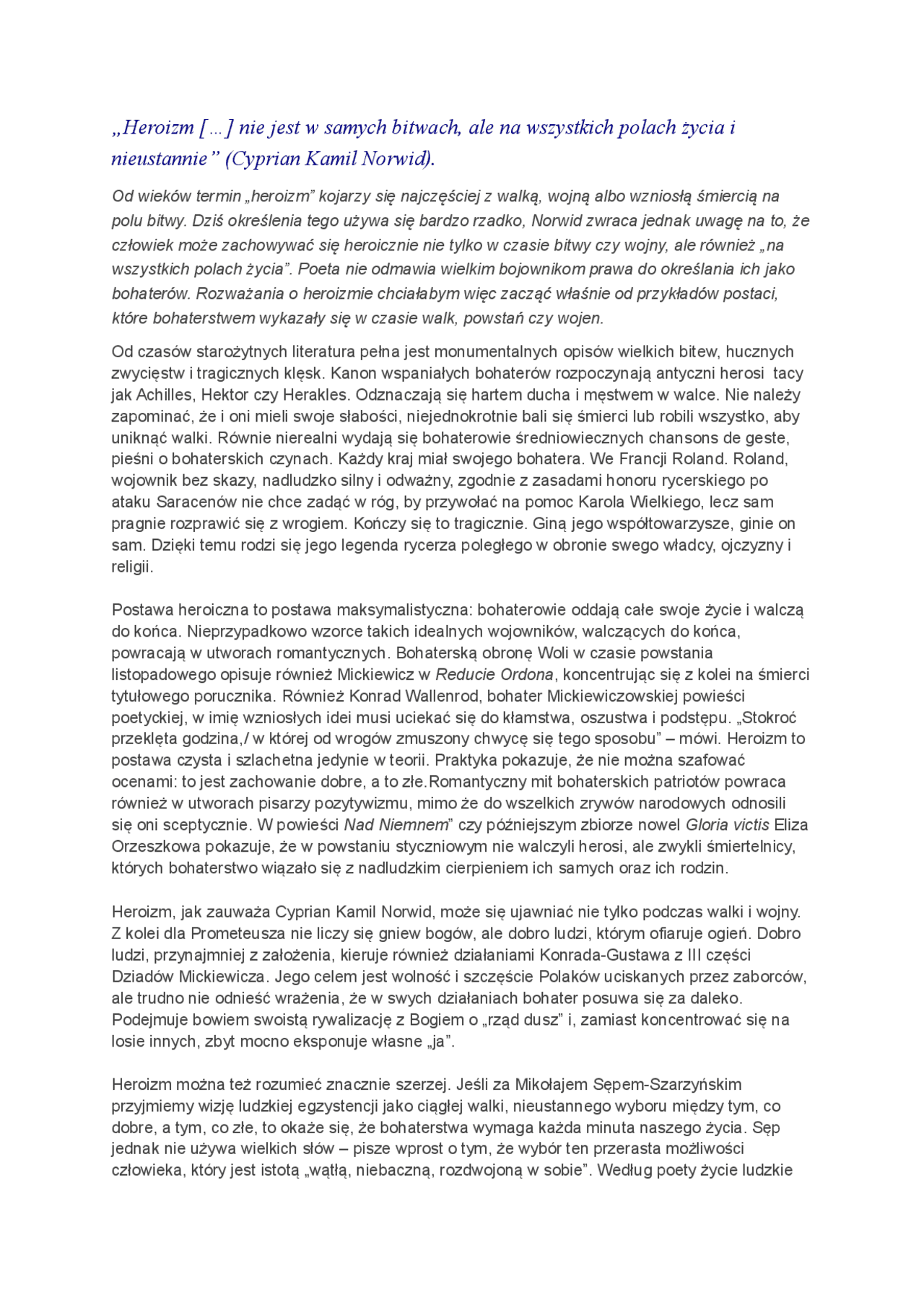 „Heroizm […] nie jest w samych bitwach, ale na wszystkich polach życia i nieustannie” (Cyprian Kamil Norwid).

Od wieków termin „heroizm” kojarzy się najczęściej z walką, wojną albo wzniosłą śmiercią na polu bitwy. Dziś określenia tego używa się bardzo rzadko, Norwid zwraca jednak uwagę na to, że człowiek może zachowywać się heroicznie nie tylko w czasie bitwy czy wojny, ale również „na wszystkich polach życia”. Poeta nie odmawia wielkim bojownikom prawa do określania ich jako bohaterów. Rozważania o heroizmie chciałabym więc zacząć właśnie od przykładów postaci, które bohaterstwem wykazały się w czasie walk, powstań czy wojen.

Od czasów starożytnych literatura pełna jest monumentalnych opisów wielkich bitew, hucznych zwycięstw i tragicznych klęsk. Kanon wspaniałych bohaterów rozpoczynają antyczni herosi tacy jak Achilles, Hektor czy Herakles. Odznaczają się hartem ducha i męstwem w walce. Nie należy zapominać, że i oni mieli swoje słabości, niejednokrotnie bali się śmierci lub robili wszystko, aby uniknąć walki. Równie nierealni wydają się bohaterowie średniowiecznych chansons de geste, pieśni o bohaterskich czynach. Każdy kraj miał swojego bohatera. We Francji Roland. Roland, wojownik bez skazy, nadludzko silny i odważny, zgodnie z zasadami honoru rycerskiego po ataku Saracenów nie chce zadąć w róg, by przywołać na pomoc Karola Wielkiego, lecz sam pragnie rozprawić się z wrogiem. Kończy się to tragicznie. Giną jego współtowarzysze, ginie on sam. Dzięki temu rodzi się jego legenda rycerza poległego w obronie swego władcy, ojczyzny i religii.

Postawa heroiczna to postawa maksymalistyczna: bohaterowie oddają całe swoje życie i walczą do końca. Nieprzypadkowo wzorce takich idealnych wojowników, walczących do końca, powracają w utworach romantycznych. Bohaterską obronę Woli w czasie powstania listopadowego opisuje również Mickiewicz w Reducie Ordona, koncentrując się z kolei na śmierci tytułowego porucznika. Również Konrad Wallenrod, bohater Mickiewiczowskiej powieści poetyckiej, w imię wzniosłych idei musi uciekać się do kłamstwa, oszustwa i podstępu. „Stokroć przeklęta godzina,/ w której od wrogów zmuszony chwycę się tego sposobu” – mówi. Heroizm to postawa czysta i szlachetna jedynie w teorii. Praktyka pokazuje, że nie można szafować ocenami: to jest zachowanie dobre, a to złe.Romantyczny mit bohaterskich patriotów powraca również w utworach pisarzy pozytywizmu, mimo że do wszelkich zrywów narodowych odnosili się oni sceptycznie. W powieści Nad Niemnem” czy późniejszym zbiorze nowel Gloria victis Eliza Orzeszkowa pokazuje, że w powstaniu styczniowym nie walczyli herosi, ale zwykli śmiertelnicy, których bohaterstwo wiązało się z nadludzkim cierpieniem ich samych oraz ich rodzin.

Heroizm, jak zauważa Cyprian Kamil Norwid, może się ujawniać nie tylko podczas walki i wojny. Z kolei dla Prometeusza nie liczy się gniew bogów, ale dobro ludzi, którym ofiaruje ogień. Dobro ludzi, przynajmniej z założenia, kieruje również działaniami Konrada-Gustawa z III części Dziadów Mickiewicza. Jego celem jest wolność i szczęście Polaków uciskanych przez zaborców, ale trudno nie odnieść wrażenia, że w swych działaniach bohater posuwa się za daleko. Podejmuje bowiem swoistą rywalizację z Bogiem o „rząd dusz” i, zamiast koncentrować się na losie innych, zbyt mocno eksponuje własne „ja”.

Heroizm można też rozumieć znacznie szerzej. Jeśli za Mikołajem Sępem-Szarzyńskim przyjmiemy wizję ludzkiej egzystencji jako ciągłej walki, nieustannego wyboru między tym, co dobre, a tym, co złe, to okaże się, że bohaterstwa wymaga każda minuta naszego życia. Sęp jednak nie używa wielkich słów – pisze wprost o tym, że wybór ten przerasta możliwości człowieka, który jest istotą „wątłą, niebaczną, rozdwojoną w sobie”. Według poety życie ludzkie